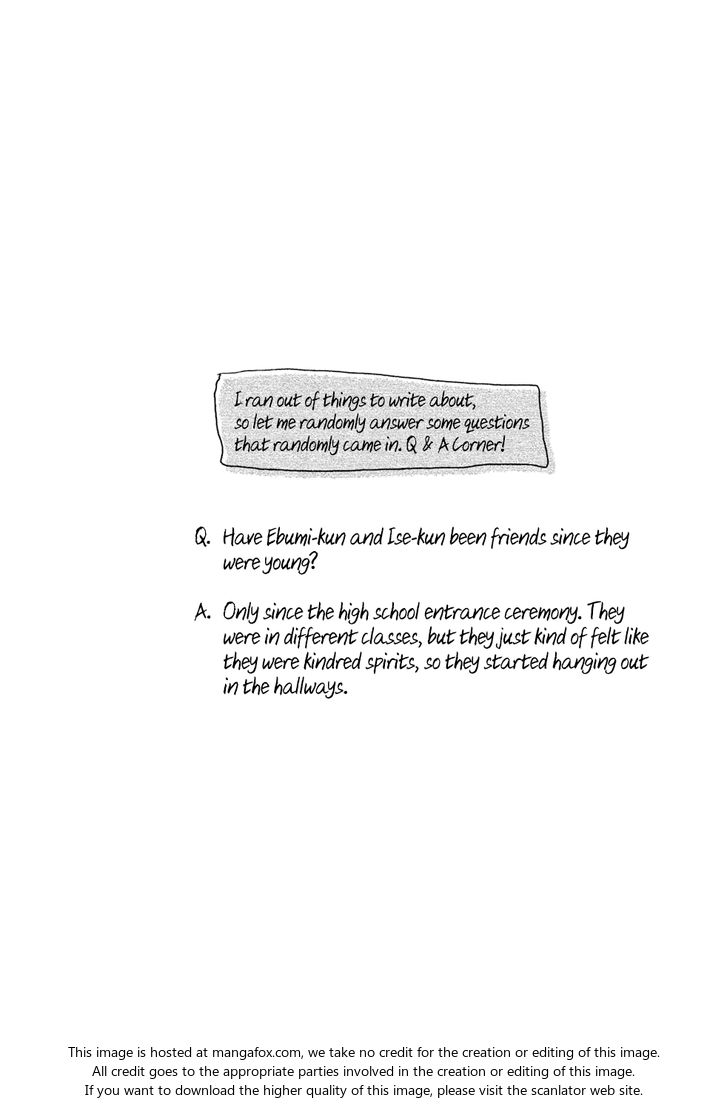 I ran out of things to write about, so let me randomly answer some questions that randomly came in. Q & A Corner!

Q. Have Ebumi-kun and Ise-kun been friends since they were young?

A. Only since the high school entrance ceremony. They were in different classes, but they just kind of felt like they were kindred spirits, so they started hanging out in the hallways.

This image is hosted at mangafox.com, we take no credit for the creation or editing of this image.
All credit goes to the appropriate parties involved in the creation or editing of this image.
If you want to download the higher quality of this image, please visit the scanlator web site.